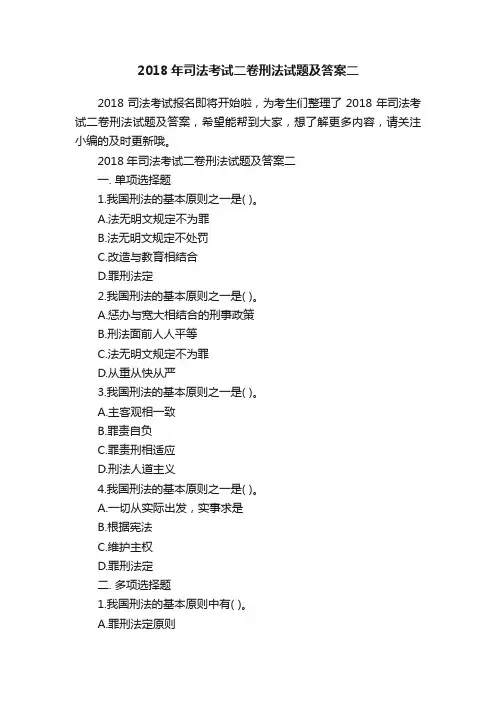 2018 年司法考试二卷刑法试题及答案二

2018 司法考试报名即将开始啦，为考生们整理了 2018 年司法考试二卷刑法试题及答案，希望能帮到大家，想了解更多内容，请关注小编的及时更新哦。

2018 年司法考试二卷刑法试题及答案二

一. 单项选择题

1.我国刑法的基本原则之一是( )。

A.法无明文规定不为罪

B.法无明文规定不处罚

C.改造与教育相结合

D.罪刑法定

2.我国刑法的基本原则之一是( )。

A.惩办与宽大相结合的刑事政策

B.刑法面前人人平等

C.法无明文规定不为罪

D.从重从快从严

3.我国刑法的基本原则之一是( )。

A.主客观相一致

B.罪责自负

C.罪责刑相适应

D.刑法人道主义

4.我国刑法的基本原则之一是( )。

A.一切从实际出发，实事求是

B.根据宪法

C.维护主权

D.罪刑法定

二. 多项选择题

1.我国刑法的基本原则中有( )。

A.罪刑法定原则